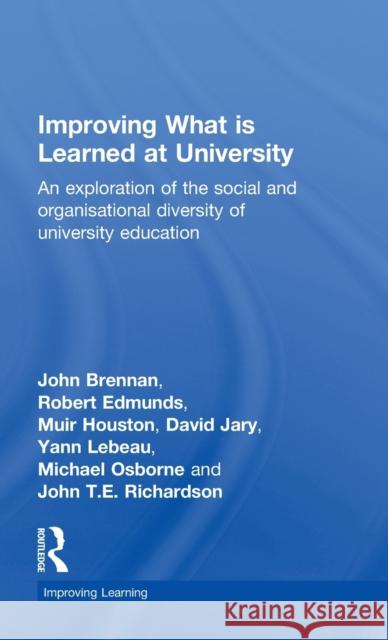 Improving What is Learned at University

An exploration of the social and organisational diversity of university education

John Brennan, Robert Edmunds, Muir Houston, David Jary, Yann Lebeau, Michael Osborne and John T.E. Richardson

ROUTLEDGE

Improving Learning